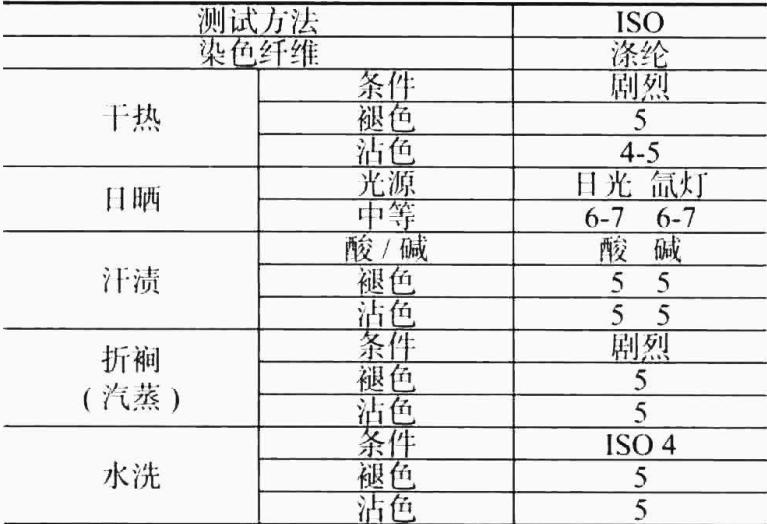 | 测试方法 |  | ISO |
|---|---|---|
| 染色纤维 |  | 涤纶 |
| 干热 | 条件 | 剧烈 |
|  | 褪色 | 5 |
|  | 沾色 | 4-5 |
| 日晒 | 光源 | 日光 氙灯 |
|  | 中等 | 6-7 6-7 |
| 汗渍 | 酸/碱 | 酸 碱 |
|  | 褪色 | 5 5 |
|  | 沾色 | 5 5 |
| 折裥(汽蒸) | 条件 | 剧烈 |
|  | 褪色 | 5 |
|  | 沾色 | 5 |
| 水洗 | 条件 | ISO 4 |
|  | 褪色 | 5 |
|  | 沾色 | 5 |